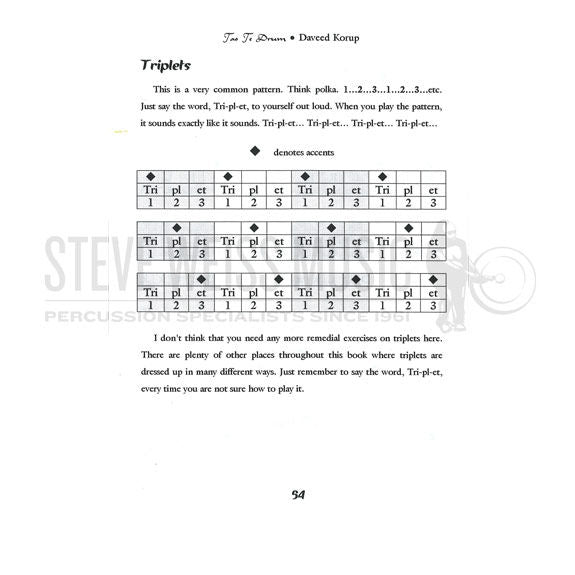 Tao Te Drum • Daveed Korup

Triplets

This is a very common pattern. Think polka. 1...2...3...1...2...3...etc. Just say the word, Tri-pl-et, to yourself out loud. When you play the pattern, it sounds exactly like it sounds. Tri-pl-et... Tri-pl-et... Tri-pl-et... Tri-pl-et...

◆ denotes accents

| ◆ | | | ◆ | | | ◆ | | | ◆ | | |
|---|---|---|---|---|---|---|---|---|---|---|---|
| Tri | pl | et | Tri | pl | et | Tri | pl | et | Tri | pl | et |
| 1 | 2 | 3 | 1 | 2 | 3 | 1 | 2 | 3 | 1 | 2 | 3 |

| | ◆ | | | ◆ | | | ◆ | | | ◆ | |
|---|---|---|---|---|---|---|---|---|---|---|---|
| Tri | pl | et | Tri | pl | et | Tri | pl | et | Tri | pl | et |
| 1 | 2 | 3 | 1 | 2 | 3 | 1 | 2 | 3 | 1 | 2 | 3 |

| | | ◆ | | | ◆ | | | ◆ | | | ◆ |
|---|---|---|---|---|---|---|---|---|---|---|---|
| Tri | pl | et | Tri | pl | et | Tri | pl | et | Tri | pl | et |
| 1 | 2 | 3 | 1 | 2 | 3 | 1 | 2 | 3 | 1 | 2 | 3 |

STEVE WEISS MUSIC
PERCUSSION SPECIALISTS SINCE 1961

I don't think that you need any more remedial exercises on triplets here. There are plenty of other places throughout this book where triplets are dressed up in many different ways. Just remember to say the word, Tri-pl-et, every time you are not sure how to play it.

54